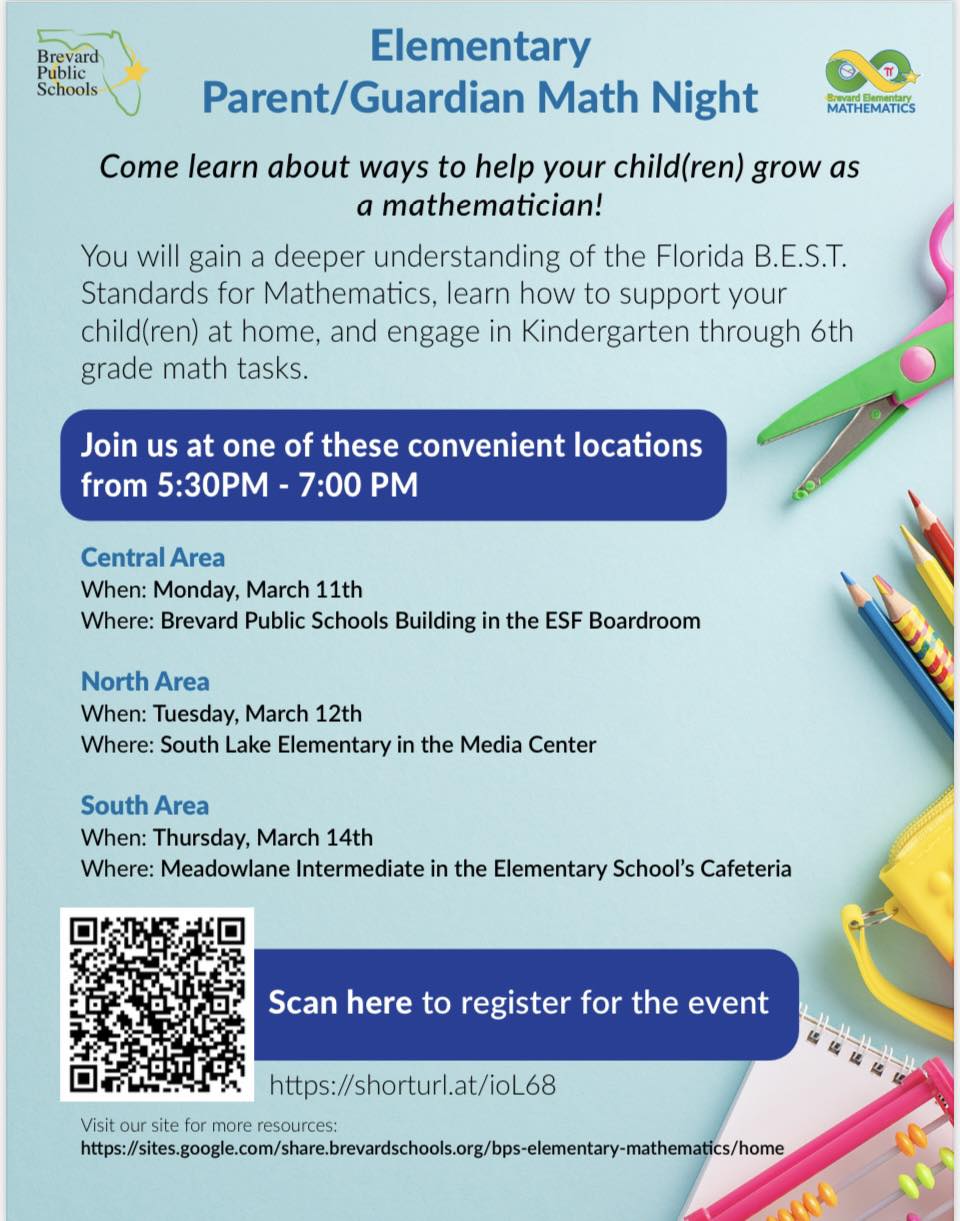 Brevard Public Schools

Elementary
Parent/Guardian Math Night

Brevard Elementary MATHEMATICS

Come learn about ways to help your child(ren) grow as a mathematician!

You will gain a deeper understanding of the Florida B.E.S.T. Standards for Mathematics, learn how to support your child(ren) at home, and engage in Kindergarten through 6th grade math tasks.

Join us at one of these convenient locations from 5:30PM - 7:00 PM

Central Area
When: Monday, March 11th
Where: Brevard Public Schools Building in the ESF Boardroom

North Area
When: Tuesday, March 12th
Where: South Lake Elementary in the Media Center

South Area
When: Thursday, March 14th
Where: Meadowlane Intermediate in the Elementary School's Cafeteria

Scan here to register for the event

https://shorturl.at/ioL68

Visit our site for more resources:
https://sites.google.com/share.brevardschools.org/bps-elementary-mathematics/home